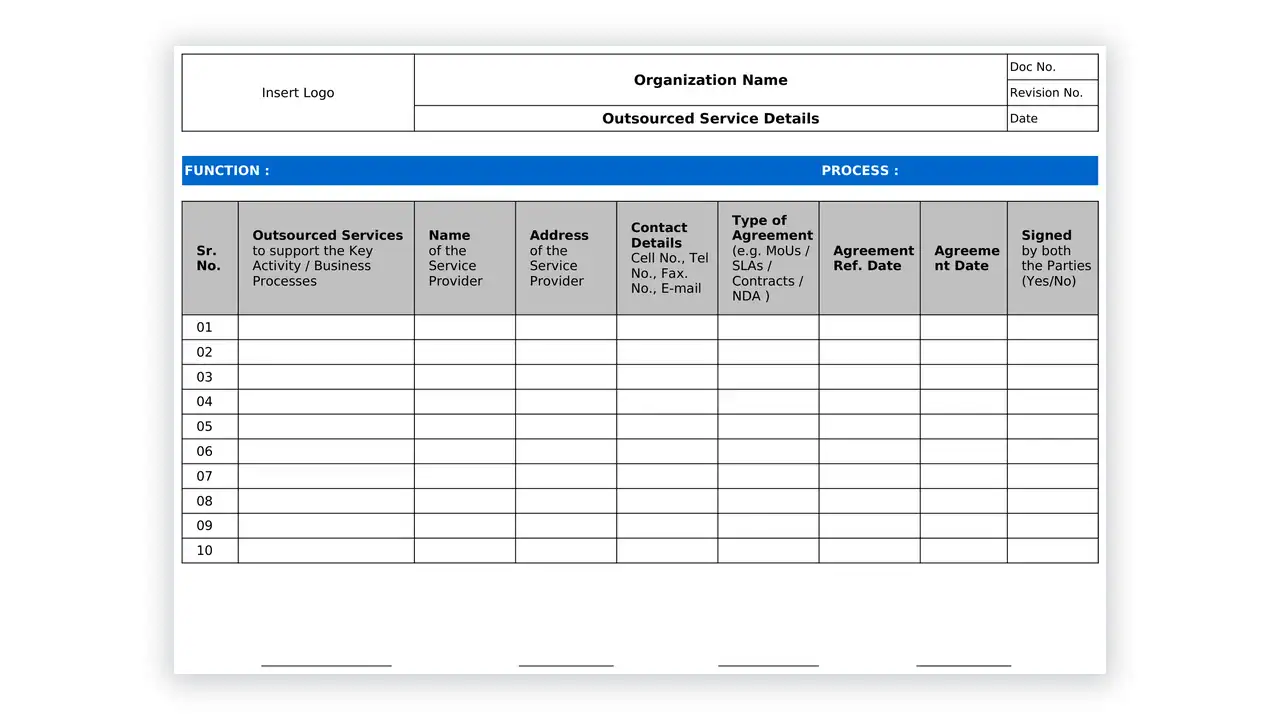 | Insert Logo | Organization Name | Doc No. |
|---|---|---|
| | | Revision No. |
| | Outsourced Service Details | Date |

FUNCTION :

PROCESS :

| Sr. No. | Outsourced Services to support the Key Activity / Business Processes | Name of the Service Provider | Address of the Service Provider | Contact Details Cell No., Tel No., Fax. No., E-mail | Type of Agreement (e.g. MoUs / SLAs / Contracts / NDA ) | Agreement Ref. Date | Agreement Date | Signed by both the Parties (Yes/No) |
|---|---|---|---|---|---|---|---|---|
| 01 | | | | | | | | |
| 02 | | | | | | | | |
| 03 | | | | | | | | |
| 04 | | | | | | | | |
| 05 | | | | | | | | |
| 06 | | | | | | | | |
| 07 | | | | | | | | |
| 08 | | | | | | | | |
| 09 | | | | | | | | |
| 10 | | | | | | | | |